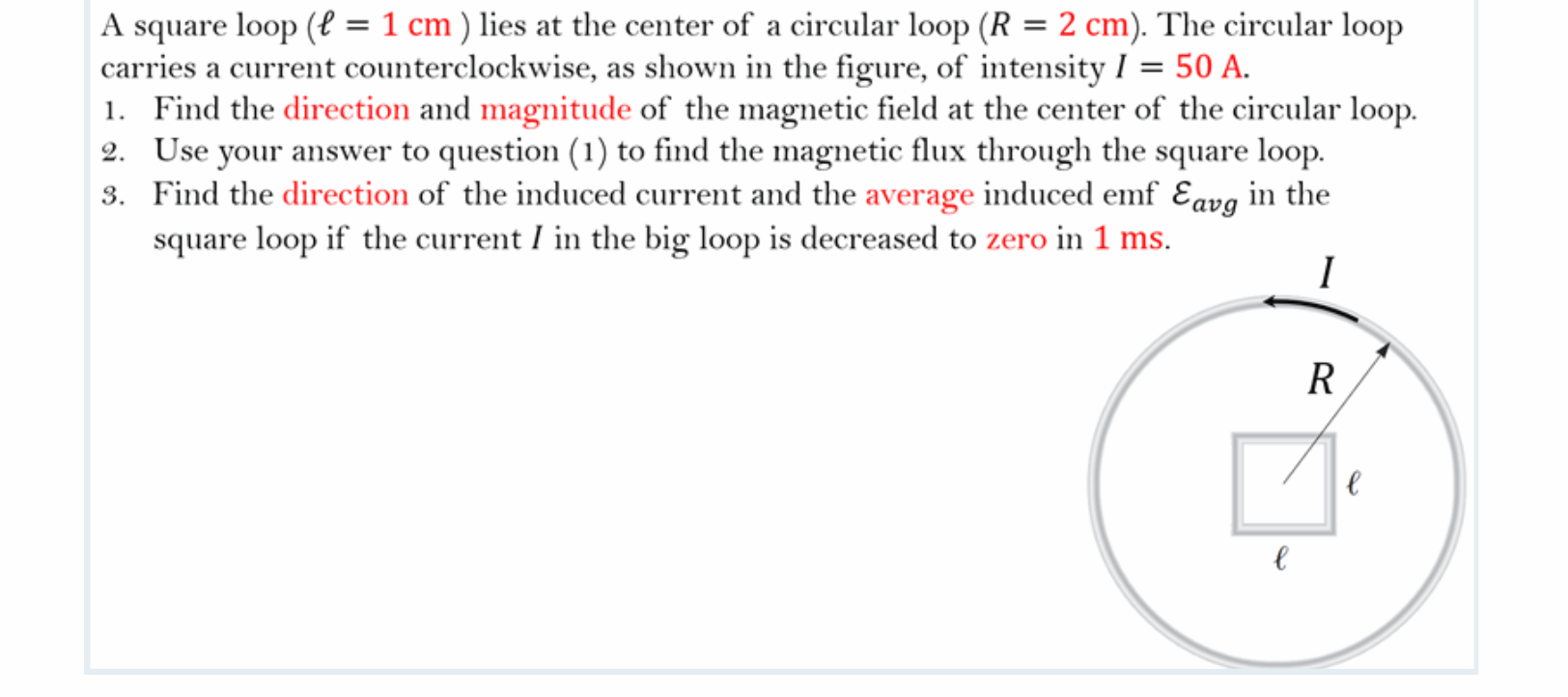 A square loop ($\ell = 1$ cm ) lies at the center of a circular loop ($R = 2$ cm). The circular loop carries a current counterclockwise, as shown in the figure, of intensity $I = 50$ A.

1. Find the direction and magnitude of the magnetic field at the center of the circular loop.
2. Use your answer to question (1) to find the magnetic flux through the square loop.
3. Find the direction of the induced current and the average induced emf $\mathcal{E}_{avg}$ in the square loop if the current $I$ in the big loop is decreased to zero in 1 ms.

$I$
$R$
$\ell$
$\ell$